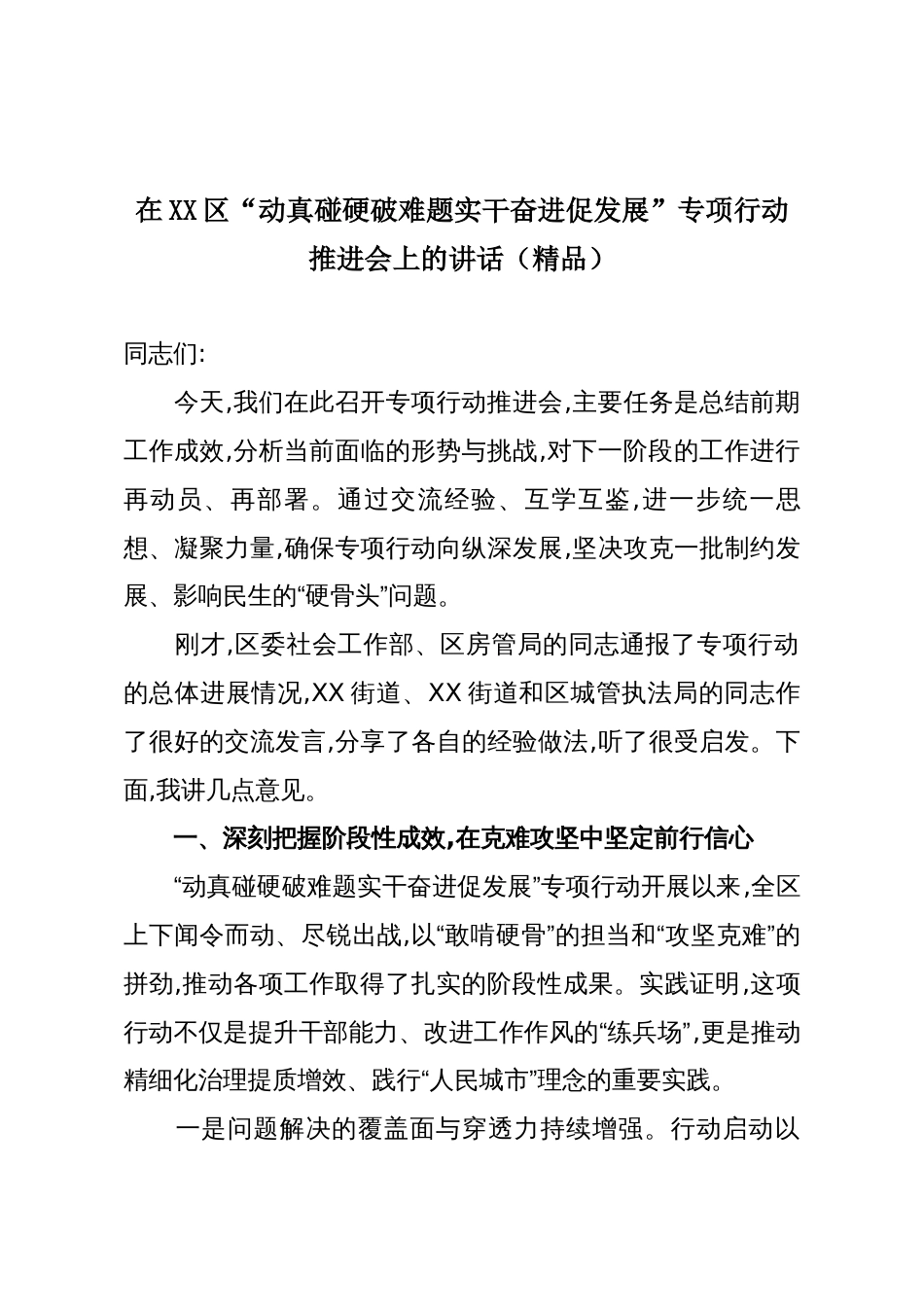 在XX区“动真碰硬破难题实干奋进促发展”专项行动推进会上的讲话（精品）

同志们:

今天,我们在此召开专项行动推进会,主要任务是总结前期工作成效,分析当前面临的形势与挑战,对下一阶段的工作进行再动员、再部署。通过交流经验、互学互鉴,进一步统一思想、凝聚力量,确保专项行动向纵深发展,坚决攻克一批制约发展、影响民生的“硬骨头”问题。

刚才,区委社会工作部、区房管局的同志通报了专项行动的总体进展情况,XX街道、XX街道和区城管执法局的同志作了很好的交流发言,分享了各自的经验做法,听了很受启发。下面,我讲几点意见。

一、深刻把握阶段性成效,在克难攻坚中坚定前行信心

“动真碰硬破难题实干奋进促发展”专项行动开展以来,全区上下闻令而动、尽锐出战,以“敢啃硬骨”的担当和“攻坚克难”的拼劲,推动各项工作取得了扎实的阶段性成果。实践证明,这项行动不仅是提升干部能力、改进工作作风的“练兵场”,更是推动精细化治理提质增效、践行“人民城市”理念的重要实践。

一是问题解决的覆盖面与穿透力持续增强。行动启动以